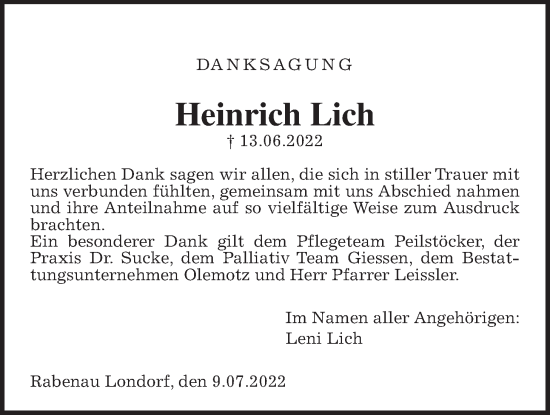 DANKSAGUNG

Heinrich Lich
† 13.06.2022

Herzlichen Dank sagen wir allen, die sich in stiller Trauer mit uns verbunden fühlten, gemeinsam mit uns Abschied nahmen und ihre Anteilnahme auf so vielfältige Weise zum Ausdruck brachten.
Ein besonderer Dank gilt dem Pflegeteam Peilstöcker, der Praxis Dr. Sucke, dem Palliativ Team Giessen, dem Bestattungsunternehmen Olemotz und Herr Pfarrer Leissler.

Im Namen aller Angehörigen:
Leni Lich

Rabenau Londorf, den 9.07.2022